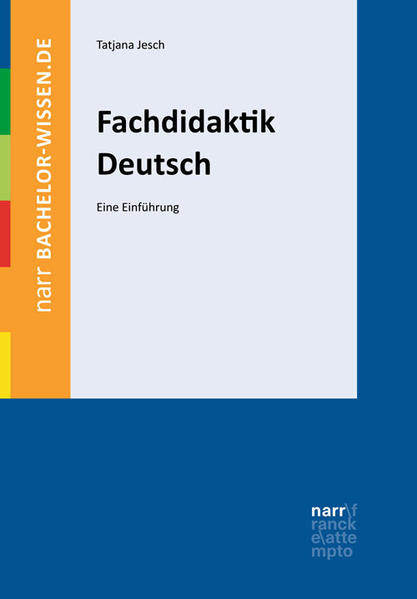 narr BACHELOR-WISSEN.DE

Tatjana Jesch

Fachdidaktik Deutsch

Eine Einführung

narr\f
ranck
e\atte
mpto